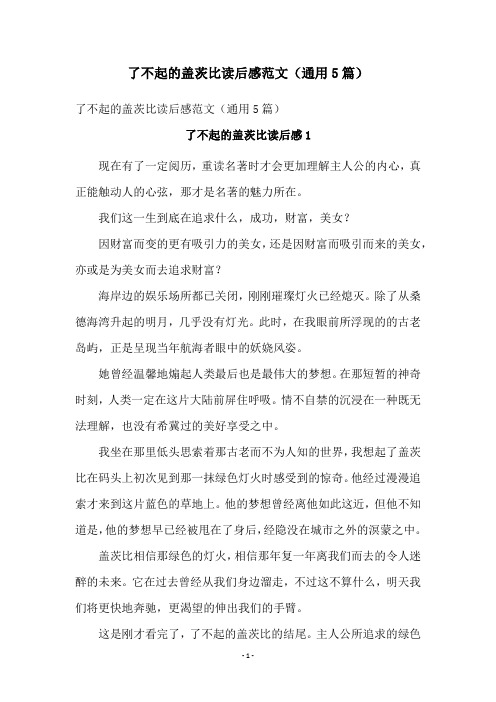 了不起的盖茨比读后感范文（通用5篇）

了不起的盖茨比读后感范文（通用5篇）

了不起的盖茨比读后感1

现在有了一定阅历，重读名著时才会更加理解主人公的内心，真正能触动人的心弦，那才是名著的魅力所在。

我们这一生到底在追求什么，成功，财富，美女？

因财富而变的更有吸引力的美女，还是因财富而吸引而来的美女，亦或是为美女而去追求财富？

海岸边的娱乐场所都已关闭，刚刚璀璨灯火已经熄灭。除了从桑德海湾升起的明月，几乎没有灯光。此时，在我眼前所浮现的的古老岛屿，正是呈现当年航海者眼中的妖娆风姿。

她曾经温馨地煽起人类最后也是最伟大的梦想。在那短暂的神奇时刻，人类一定在这片大陆前屏住呼吸。情不自禁的沉浸在一种既无法理解，也没有希冀过的美好享受之中。

我坐在那里低头思索着那古老而不为人知的世界，我想起了盖茨比在码头上初次见到那一抹绿色灯火时感受到的惊奇。他经过漫漫追索才来到这片蓝色的草地上。他的梦想曾经离他如此这近，但他不知道是，他的梦想早已经被甩在了身后，经隐没在城市之外的溟蒙之中。

盖茨比相信那绿色的灯火，相信那年复一年离我们而去的令人迷醉的未来。它在过去曾经从我们身边溜走，不过这不算什么，明天我们将更快地奔驰，更渴望的伸出我们的手臂。

这是刚才看完了，了不起的盖茨比的结尾。主人公所追求的绿色

- 1 -